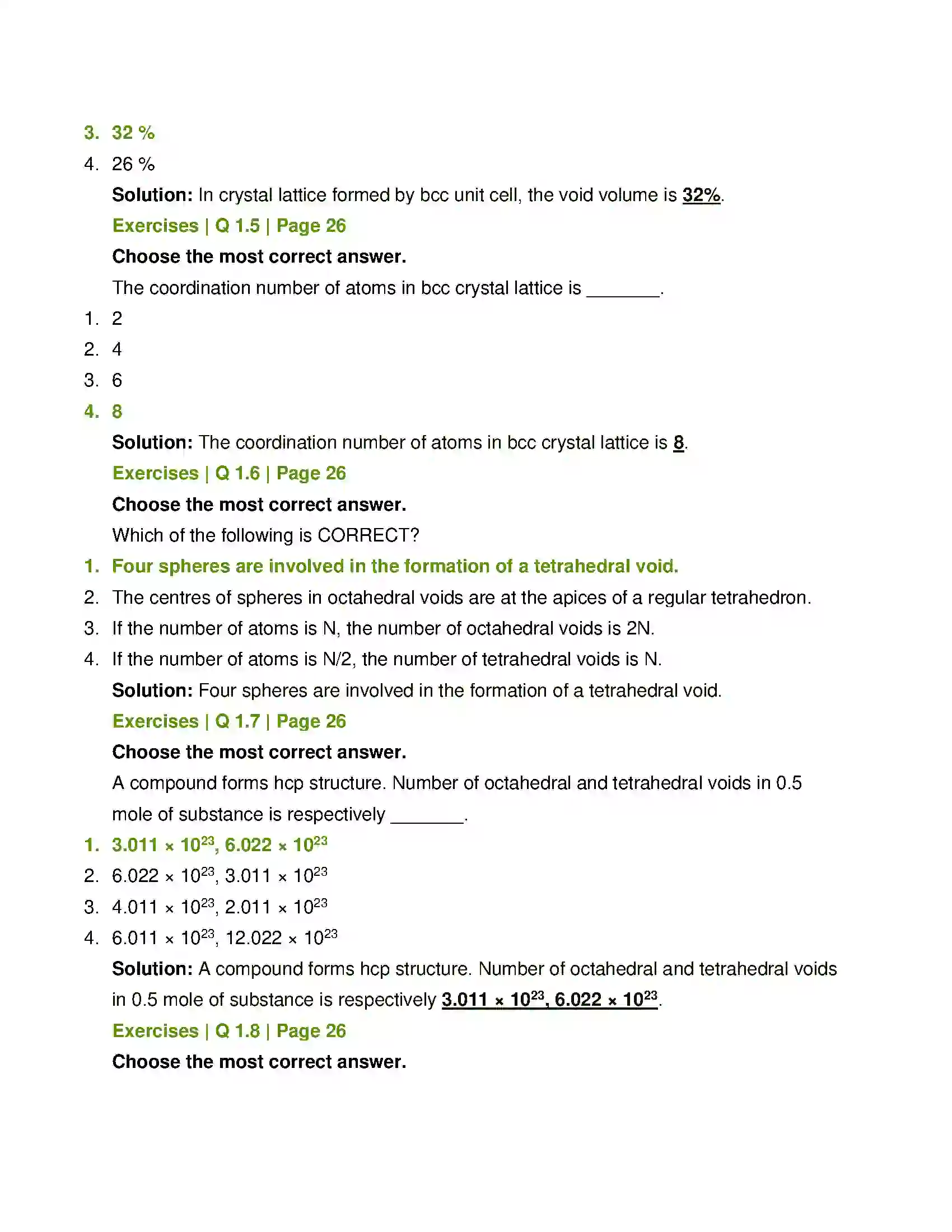 3. 32 %

4. 26 %

Solution: In crystal lattice formed by bcc unit cell, the void volume is 32%.

Exercises | Q 1.5 | Page 26

Choose the most correct answer.

The coordination number of atoms in bcc crystal lattice is ____.

1. 2

2. 4

3. 6

4. 8

Solution: The coordination number of atoms in bcc crystal lattice is 8.

Exercises | Q 1.6 | Page 26

Choose the most correct answer.

Which of the following is CORRECT?

1. Four spheres are involved in the formation of a tetrahedral void.

2. The centres of spheres in octahedral voids are at the apices of a regular tetrahedron.

3. If the number of atoms is N, the number of octahedral voids is 2N.

4. If the number of atoms is N/2, the number of tetrahedral voids is N.

Solution: Four spheres are involved in the formation of a tetrahedral void.

Exercises | Q 1.7 | Page 26

Choose the most correct answer.

A compound forms hcp structure. Number of octahedral and tetrahedral voids in 0.5 mole of substance is respectively ____.

1. $3.011 \times 10^{23}$, $6.022 \times 10^{23}$

2. $6.022 \times 10^{23}$, $3.011 \times 10^{23}$

3. $4.011 \times 10^{23}$, $2.011 \times 10^{23}$

4. $6.011 \times 10^{23}$, $12.022 \times 10^{23}$

Solution: A compound forms hcp structure. Number of octahedral and tetrahedral voids in 0.5 mole of substance is respectively $3.011 \times 10^{23}$, $6.022 \times 10^{23}$.

Exercises | Q 1.8 | Page 26

Choose the most correct answer.